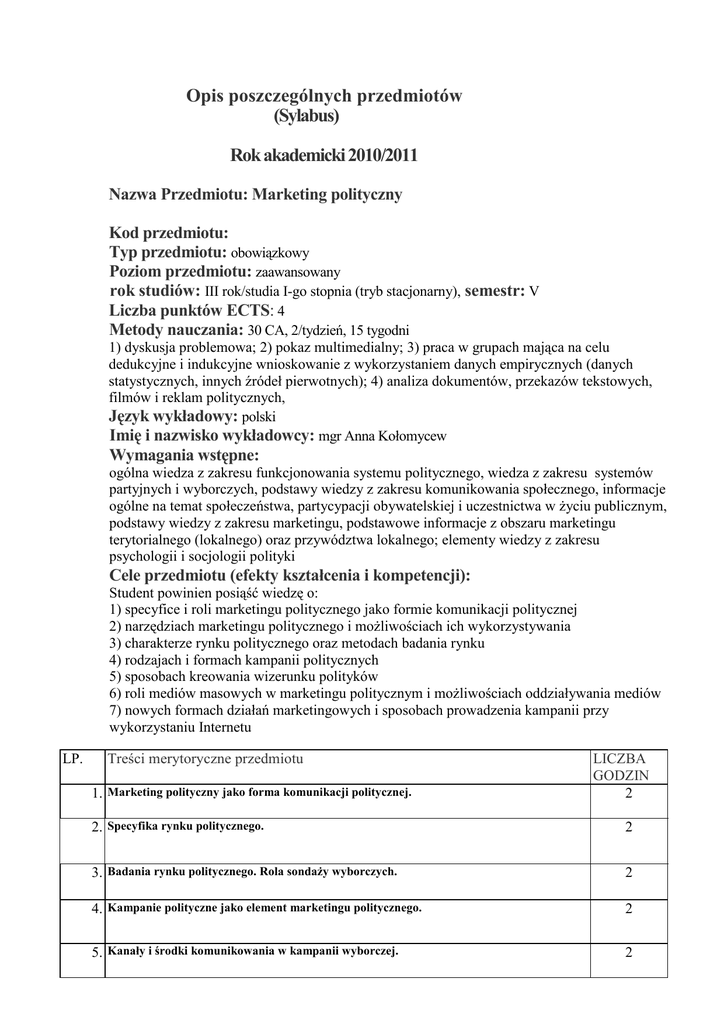 Opis poszczególnych przedmiotów
(Sylabus)

Rok akademicki 2010/2011

Nazwa Przedmiotu: Marketing polityczny

Kod przedmiotu:
Typ przedmiotu: obowiązkowy
Poziom przedmiotu: zaawansowany
rok studiów: III rok/studia I-go stopnia (tryb stacjonarny), semestr: V
Liczba punktów ECTS: 4
Metody nauczania: 30 CA, 2/tydzień, 15 tygodni
1) dyskusja problemowa; 2) pokaz multimedialny; 3) praca w grupach mająca na celu dedukcyjne i indukcyjne wnioskowanie z wykorzystaniem danych empirycznych (danych statystycznych, innych źródeł pierwotnych); 4) analiza dokumentów, przekazów tekstowych, filmów i reklam politycznych,
Język wykładowy: polski
Imię i nazwisko wykładowcy: mgr Anna Kołomycew
Wymagania wstępne:
ogólna wiedza z zakresu funkcjonowania systemu politycznego, wiedza z zakresu systemów partyjnych i wyborczych, podstawy wiedzy z zakresu komunikowania społecznego, informacje ogólne na temat społeczeństwa, partycypacji obywatelskiej i uczestnictwa w życiu publicznym, podstawy wiedzy z zakresu marketingu, podstawowe informacje z obszaru marketingu terytorialnego (lokalnego) oraz przywództwa lokalnego; elementy wiedzy z zakresu psychologii i socjologii polityki
Cele przedmiotu (efekty kształcenia i kompetencji):
Student powinien posiąść wiedzę o:
1) specyfice i roli marketingu politycznego jako formie komunikacji politycznej
2) narzędziach marketingu politycznego i możliwościach ich wykorzystywania
3) charakterze rynku politycznego oraz metodach badania rynku
4) rodzajach i formach kampanii politycznych
5) sposobach kreowania wizerunku polityków
6) roli mediów masowych w marketingu politycznym i możliwościach oddziaływania mediów
7) nowych formach działań marketingowych i sposobach prowadzenia kampanii przy wykorzystaniu Internetu

| LP. | Treści merytoryczne przedmiotu | LICZBA GODZIN |
|---|---|---|
| 1. | Marketing polityczny jako forma komunikacji politycznej. | 2 |
| 2. | Specyfika rynku politycznego. | 2 |
| 3. | Badania rynku politycznego. Rola sondaży wyborczych. | 2 |
| 4. | Kampanie polityczne jako element marketingu politycznego. | 2 |
| 5. | Kanały i środki komunikowania w kampanii wyborczej. | 2 |